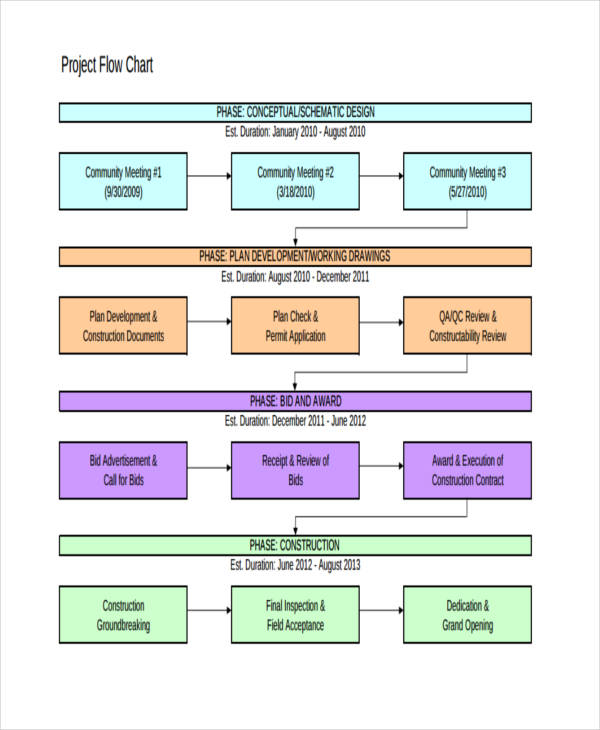 Project Flow Chart

PHASE: CONCEPTUAL/SCHEMATIC DESIGN
Est. Duration: January 2010 - August 2010

Community Meeting #1
(9/30/2009)

Community Meeting #2
(3/18/2010)

Community Meeting #3
(5/27/2010)

PHASE: PLAN DEVELOPMENT/WORKING DRAWINGS
Est. Duration: August 2010 - December 2011

Plan Development & Construction Documents

Plan Check & Permit Application

QA/QC Review & Constructability Review

PHASE: BID AND AWARD
Est. Duration: December 2011 - June 2012

Bid Advertisement & Call for Bids

Receipt & Review of Bids

Award & Execution of Construction Contract

PHASE: CONSTRUCTION
Est. Duration: June 2012 - August 2013

Construction Groundbreaking

Final Inspection & Field Acceptance

Dedication & Grand Opening